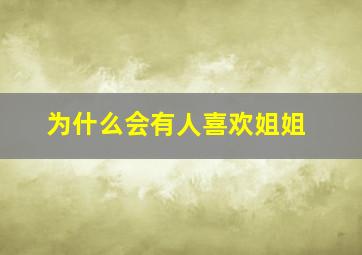 为什么会有人喜欢姐姐